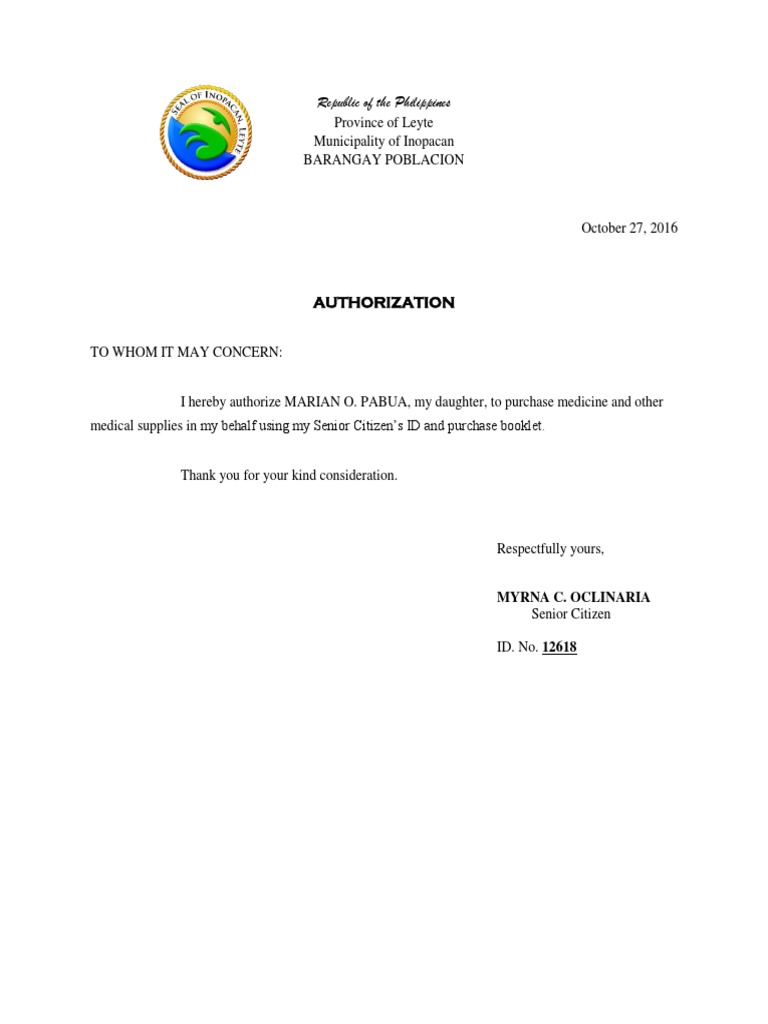 SEAL OF INOPACAN, LEYTE

Republic of the Philippines
Province of Leyte
Municipality of Inopacan
BARANGAY POBLACION

October 27, 2016

AUTHORIZATION

TO WHOM IT MAY CONCERN:

I hereby authorize MARIAN O. PABUA, my daughter, to purchase medicine and other medical supplies in my behalf using my Senior Citizen's ID and purchase booklet.

Thank you for your kind consideration.

Respectfully yours,

MYRNA C. OCLINARIA
Senior Citizen

ID. No. 12618